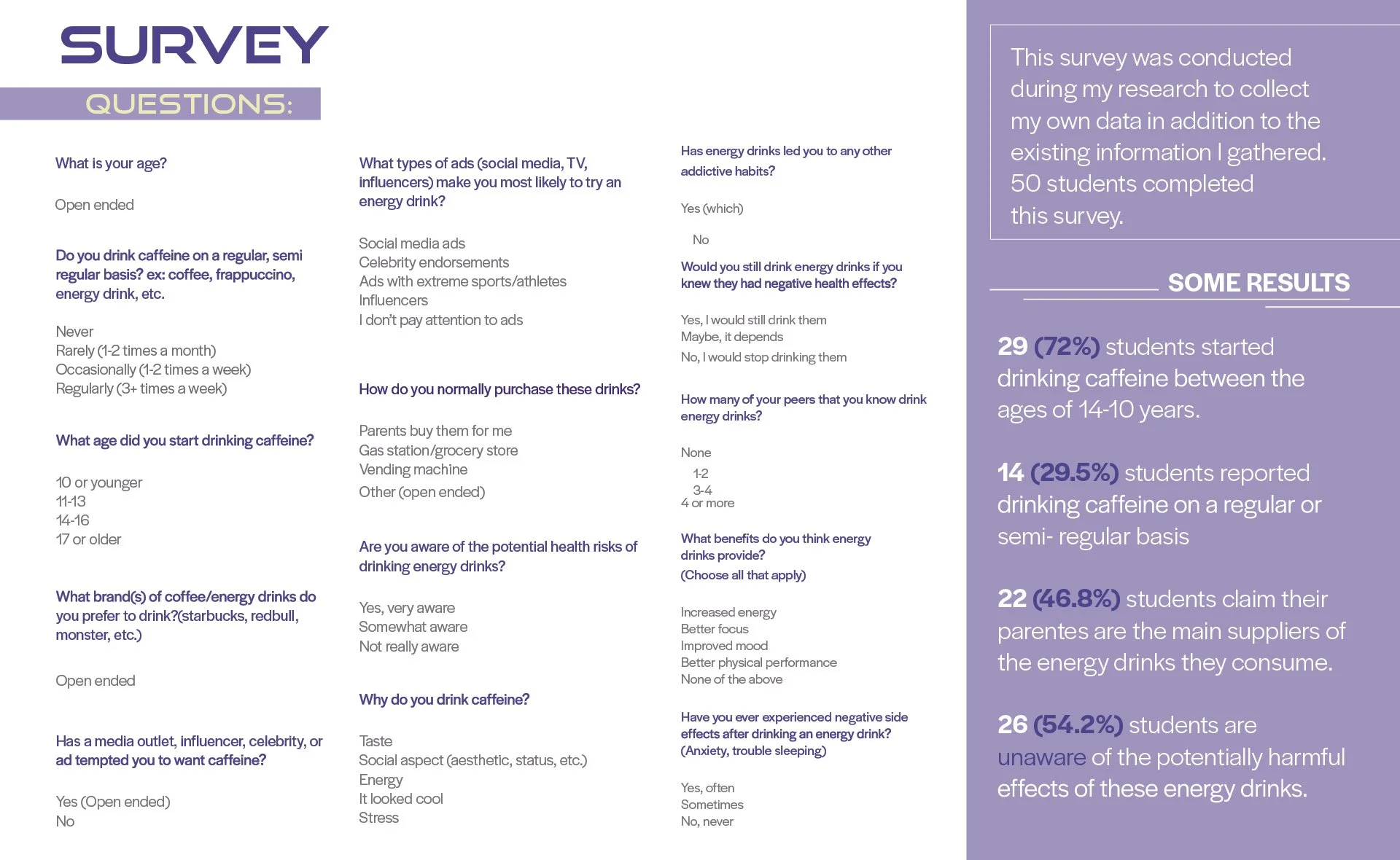 SURVEY

QUESTIONS:

What is your age?

Open ended

Do you drink caffeine on a regular, semi regular basis? ex: coffee, frappuccino, energy drink, etc.

Never
Rarely (1-2 times a month)
Occasionally (1-2 times a week)
Regularly (3+ times a week)

What age did you start drinking caffeine?

10 or younger
11-13
14-16
17 or older

What brand(s) of coffee/energy drinks do you prefer to drink?(starbucks, redbull, monster, etc.)

Open ended

Has a media outlet, influencer, celebrity, or ad tempted you to want caffeine?

Yes (Open ended)
No

What types of ads (social media, TV, influencers) make you most likely to try an energy drink?

Social media ads
Celebrity endorsements
Ads with extreme sports/athletes
Influencers
I don't pay attention to ads

How do you normally purchase these drinks?

Parents buy them for me
Gas station/grocery store
Vending machine
Other (open ended)

Are you aware of the potential health risks of drinking energy drinks?

Yes, very aware
Somewhat aware
Not really aware

Why do you drink caffeine?

Taste
Social aspect (aesthetic, status, etc.)
Energy
It looked cool
Stress

Has energy drinks led you to any other addictive habits?

Yes (which)

No

Would you still drink energy drinks if you knew they had negative health effects?

Yes, I would still drink them
Maybe, it depends
No, I would stop drinking them

How many of your peers that you know drink energy drinks?

None
1-2
3-4
4 or more

What benefits do you think energy drinks provide?
(Choose all that apply)

Increased energy
Better focus
Improved mood
Better physical performance
None of the above

Have you ever experienced negative side effects after drinking an energy drink? (Anxiety, trouble sleeping)

Yes, often
Sometimes
No, never

This survey was conducted during my research to collect my own data in addition to the existing information I gathered. 50 students completed this survey.

SOME RESULTS

29 (72%) students started drinking caffeine between the ages of 14-10 years.

14 (29.5%) students reported drinking caffeine on a regular or semi- regular basis

22 (46.8%) students claim their parentes are the main suppliers of the energy drinks they consume.

26 (54.2%) students are unaware of the potentially harmful effects of these energy drinks.